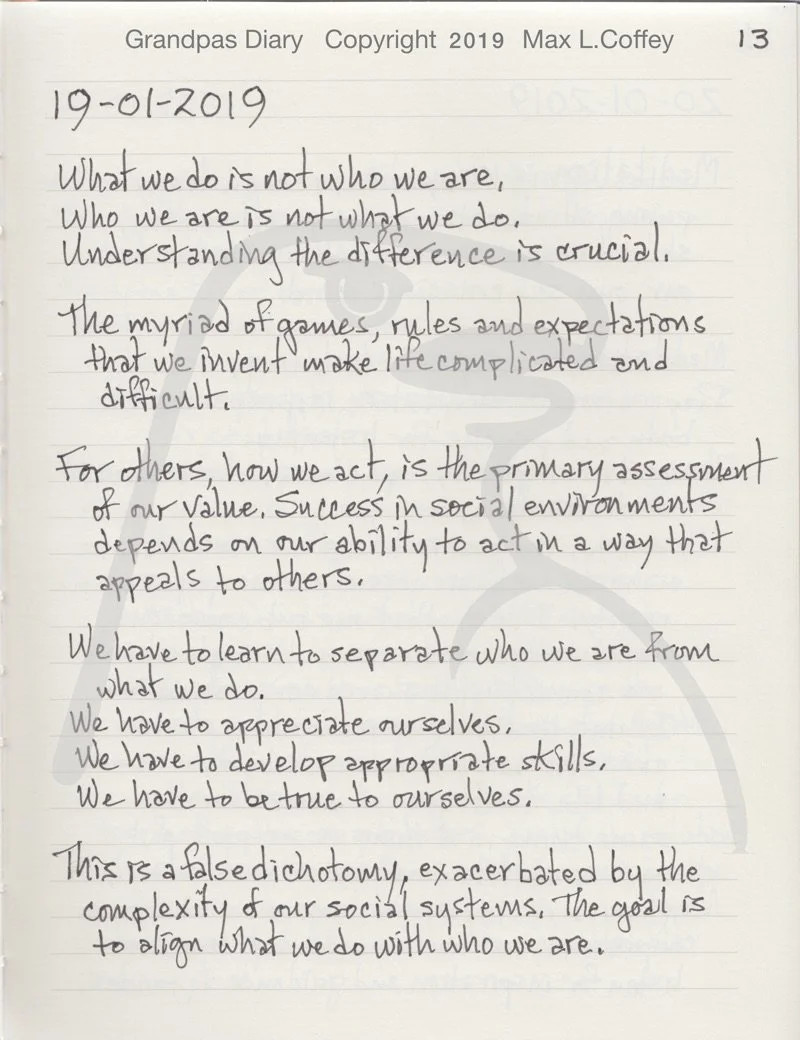 Grandpas Diary Copyright 2019 Max L.Coffey 13

19-01-2019

What we do is not who we are,
Who we are is not what we do.
Understanding the difference is crucial.

The myriad of games, rules and expectations that we invent make life complicated and difficult.

For others, how we act, is the primary assessment of our value. Success in social environments depends on our ability to act in a way that appeals to others.

We have to learn to separate who we are from what we do.
We have to appreciate ourselves.
We have to develop appropriate skills.
We have to be true to ourselves.

This is a false dichotomy, exacerbated by the complexity of our social systems. The goal is to align what we do with who we are.